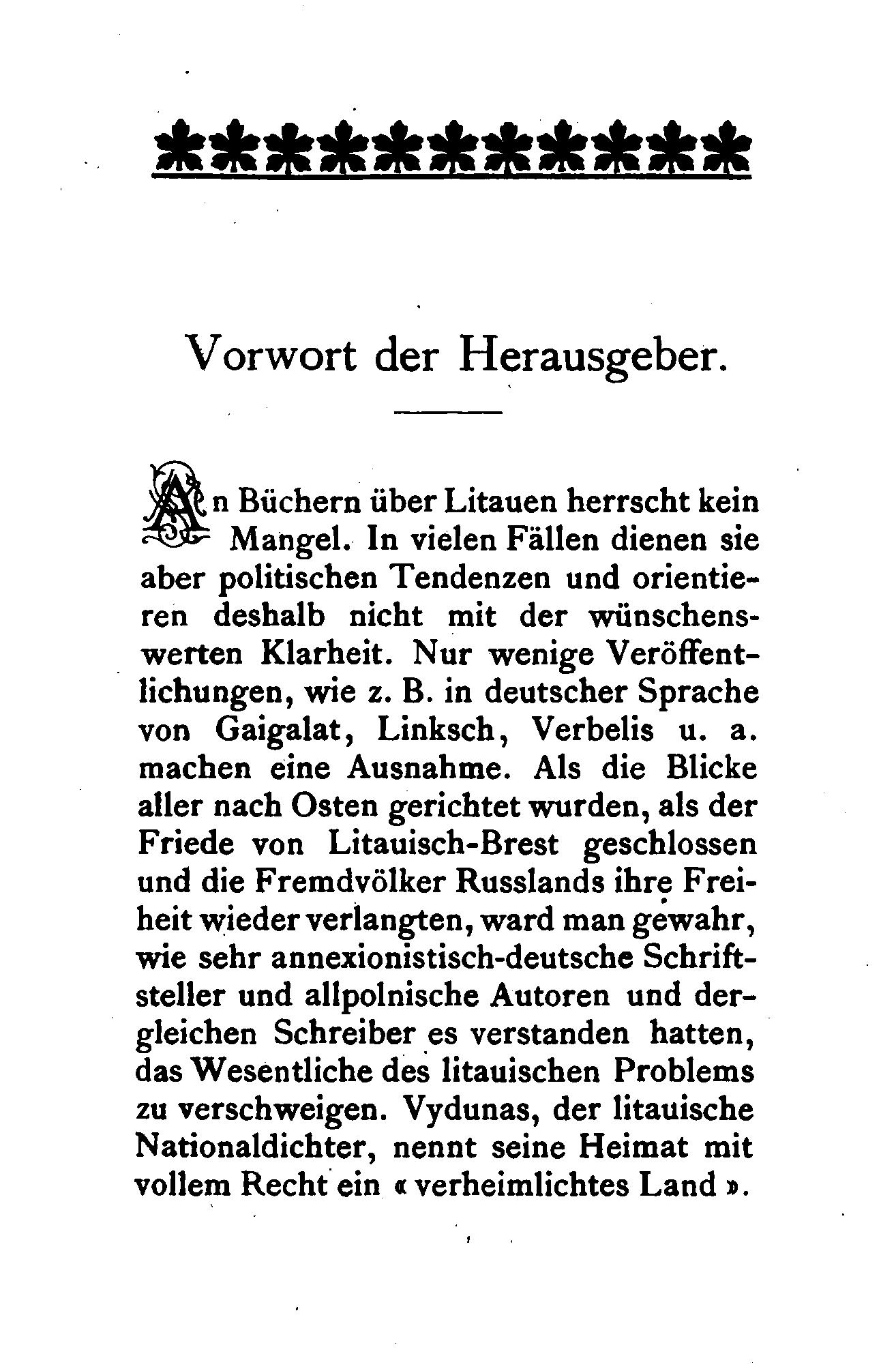 Vorwort der Herausgeber.

An Büchern über Litauen herrscht kein Mangel. In vielen Fällen dienen sie aber politischen Tendenzen und orientieren deshalb nicht mit der wünschenswerten Klarheit. Nur wenige Veröffentlichungen, wie z. B. in deutscher Sprache von Gaigalat, Linksch, Verbelis u. a. machen eine Ausnahme. Als die Blicke aller nach Osten gerichtet wurden, als der Friede von Litauisch-Brest geschlossen und die Fremdvölker Russlands ihre Freiheit wieder verlangten, ward man gewahr, wie sehr annexionistisch-deutsche Schriftsteller und allpolnische Autoren und dergleichen Schreiber es verstanden hatten, das Wesentliche des litauischen Problems zu verschweigen. Vydunas, der litauische Nationaldichter, nennt seine Heimat mit vollem Recht ein « verheimlichtes Land ».